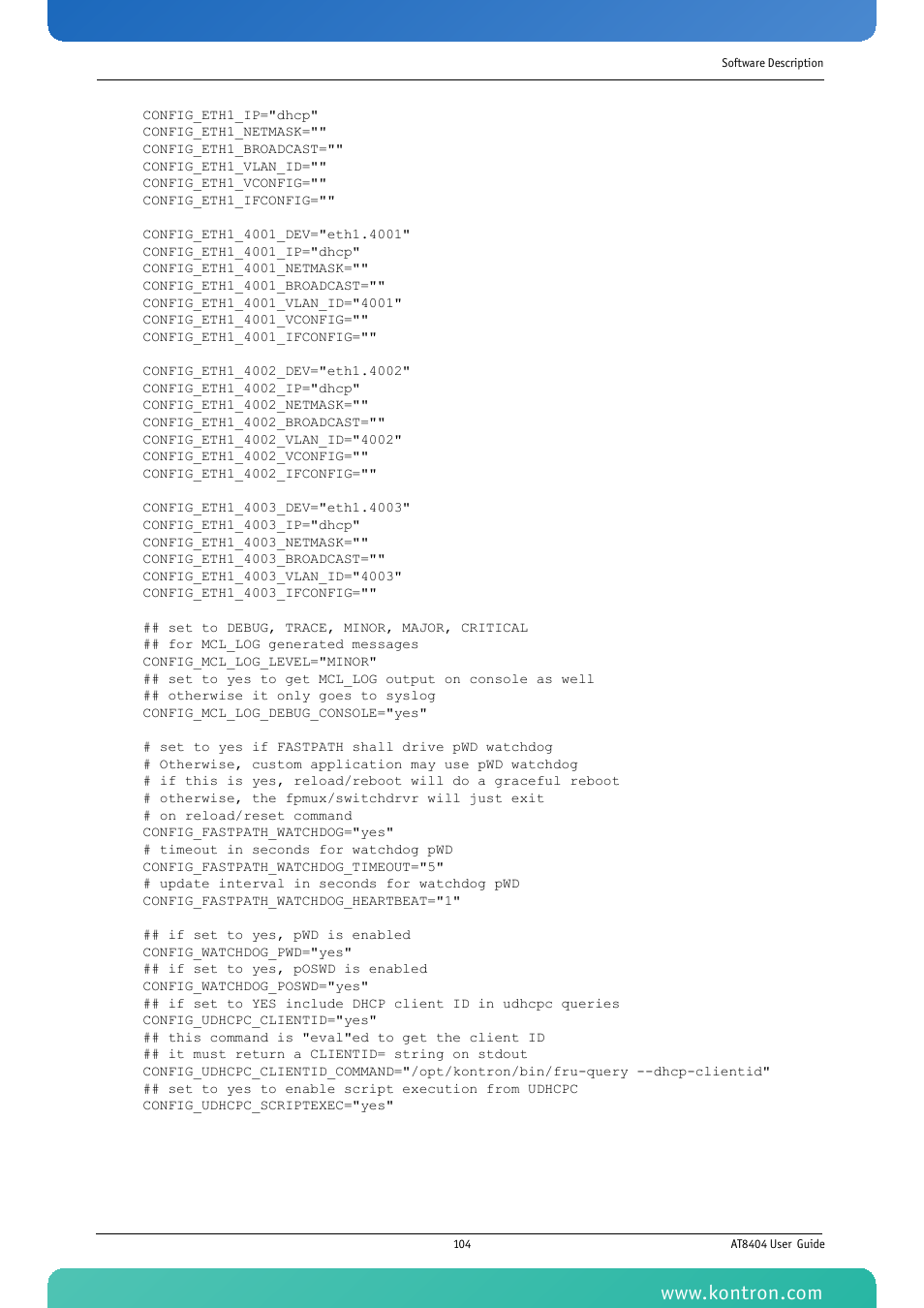 Software Description

CONFIG_ETH1_IP="dhcp"
CONFIG_ETH1_NETMASK=""
CONFIG_ETH1_BROADCAST=""
CONFIG_ETH1_VLAN_ID=""
CONFIG_ETH1_VCONFIG=""
CONFIG_ETH1_IFCONFIG=""

CONFIG_ETH1_4001_DEV="eth1.4001"
CONFIG_ETH1_4001_IP="dhcp"
CONFIG_ETH1_4001_NETMASK=""
CONFIG_ETH1_4001_BROADCAST=""
CONFIG_ETH1_4001_VLAN_ID="4001"
CONFIG_ETH1_4001_VCONFIG=""
CONFIG_ETH1_4001_IFCONFIG=""

CONFIG_ETH1_4002_DEV="eth1.4002"
CONFIG_ETH1_4002_IP="dhcp"
CONFIG_ETH1_4002_NETMASK=""
CONFIG_ETH1_4002_BROADCAST=""
CONFIG_ETH1_4002_VLAN_ID="4002"
CONFIG_ETH1_4002_VCONFIG=""
CONFIG_ETH1_4002_IFCONFIG=""

CONFIG_ETH1_4003_DEV="eth1.4003"
CONFIG_ETH1_4003_IP="dhcp"
CONFIG_ETH1_4003_NETMASK=""
CONFIG_ETH1_4003_BROADCAST=""
CONFIG_ETH1_4003_VLAN_ID="4003"
CONFIG_ETH1_4003_IFCONFIG=""

## set to DEBUG, TRACE, MINOR, MAJOR, CRITICAL
## for MCL_LOG generated messages
CONFIG_MCL_LOG_LEVEL="MINOR"
## set to yes to get MCL_LOG output on console as well
## otherwise it only goes to syslog
CONFIG_MCL_LOG_DEBUG_CONSOLE="yes"

# set to yes if FASTPATH shall drive pWD watchdog
# Otherwise, custom application may use pWD watchdog
# if this is yes, reload/reboot will do a graceful reboot
# otherwise, the fpmux/switchdrvr will just exit
# on reload/reset command
CONFIG_FASTPATH_WATCHDOG="yes"
# timeout in seconds for watchdog pWD
CONFIG_FASTPATH_WATCHDOG_TIMEOUT="5"
# update interval in seconds for watchdog pWD
CONFIG_FASTPATH_WATCHDOG_HEARTBEAT="1"

## if set to yes, pWD is enabled
CONFIG_WATCHDOG_PWD="yes"
## if set to yes, pOSWD is enabled
CONFIG_WATCHDOG_POSWD="yes"
## if set to YES include DHCP client ID in udhcpc queries
CONFIG_UDHCPC_CLIENTID="yes"
## this command is "eval"ed to get the client ID
## it must return a CLIENTID= string on stdout
CONFIG_UDHCPC_CLIENTID_COMMAND="/opt/kontron/bin/fru-query --dhcp-clientid"
## set to yes to enable script execution from UDHCPC
CONFIG_UDHCPC_SCRIPTEXEC="yes"

104

AT8404 User Guide

www.kontron.com